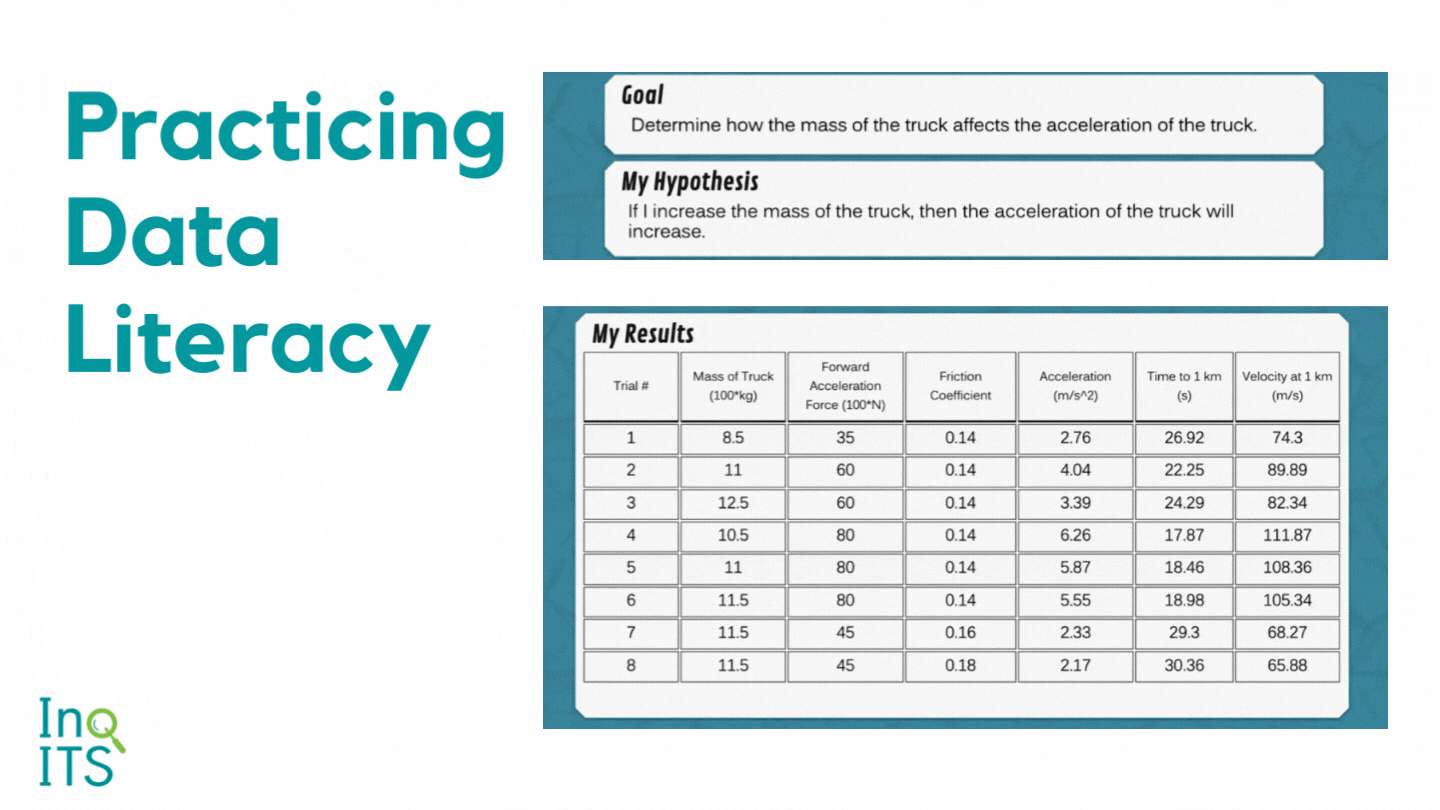 Practicing Data Literacy

Goal
Determine how the mass of the truck affects the acceleration of the truck.

My Hypothesis
If I increase the mass of the truck, then the acceleration of the truck will increase.

My Results

| Trial # | Mass of Truck (100*kg) | Forward Acceleration Force (100*N) | Friction Coefficient | Acceleration (m/s^2) | Time to 1 km (s) | Velocity at 1 km (m/s) |
|---|---|---|---|---|---|---|
| 1 | 8.5 | 35 | 0.14 | 2.76 | 26.92 | 74.3 |
| 2 | 11 | 60 | 0.14 | 4.04 | 22.25 | 89.89 |
| 3 | 12.5 | 60 | 0.14 | 3.39 | 24.29 | 82.34 |
| 4 | 10.5 | 80 | 0.14 | 6.26 | 17.87 | 111.87 |
| 5 | 11 | 80 | 0.14 | 5.87 | 18.46 | 108.36 |
| 6 | 11.5 | 80 | 0.14 | 5.55 | 18.98 | 105.34 |
| 7 | 11.5 | 45 | 0.16 | 2.33 | 29.3 | 68.27 |
| 8 | 11.5 | 45 | 0.18 | 2.17 | 30.36 | 65.88 |

InQ ITS